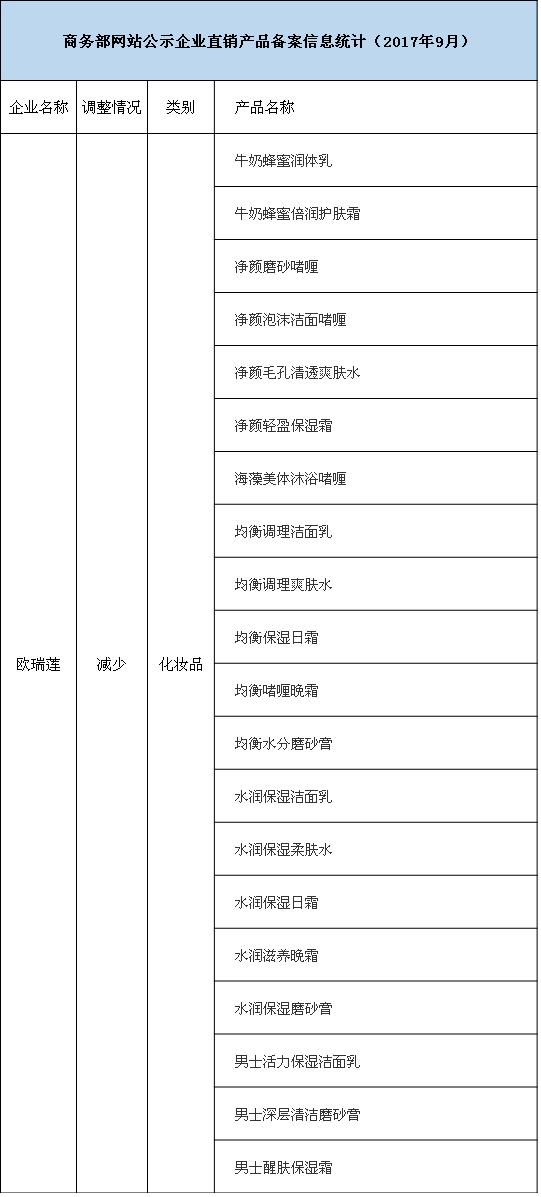 商务部网站公示企业直销产品备案信息统计（2017年9月）

| 企业名称 | 调整情况 | 类别 | 产品名称 |
|---|---|---|---|
| 欧瑞莲 | 减少 | 化妆品 | 牛奶蜂蜜润体乳 |
| | | | 牛奶蜂蜜倍润护肤霜 |
| | | | 净颜磨砂啫喱 |
| | | | 净颜泡沫洁面啫喱 |
| | | | 净颜毛孔清透爽肤水 |
| | | | 净颜轻盈保湿霜 |
| | | | 海藻美体沐浴啫喱 |
| | | | 均衡调理洁面乳 |
| | | | 均衡调理爽肤水 |
| | | | 均衡保湿日霜 |
| | | | 均衡啫喱晚霜 |
| | | | 均衡水分磨砂膏 |
| | | | 水润保湿洁面乳 |
| | | | 水润保湿柔肤水 |
| | | | 水润保湿日霜 |
| | | | 水润滋养晚霜 |
| | | | 水润保湿磨砂膏 |
| | | | 男士活力保湿洁面乳 |
| | | | 男士深层清洁磨砂膏 |
| | | | 男士醒肤保湿霜 |